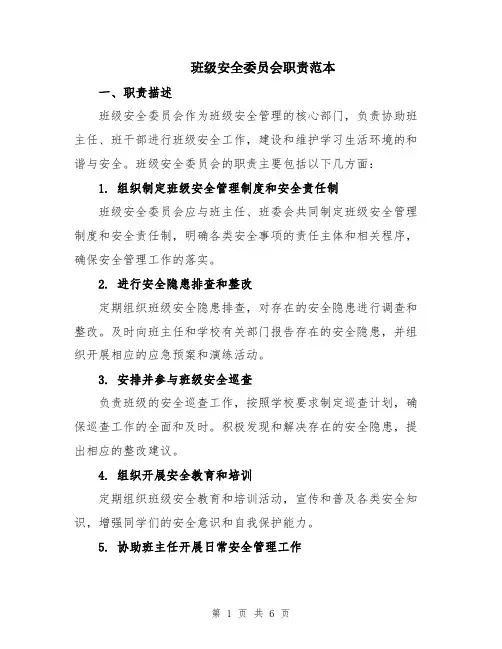 班级安全委员会职责范本

一、职责描述

班级安全委员会作为班级安全管理的核心部门，负责协助班主任、班干部进行班级安全工作，建设和维护学习生活环境的和谐与安全。班级安全委员会的职责主要包括以下几方面：

1. 组织制定班级安全管理制度和安全责任制

班级安全委员会应与班主任、班委会共同制定班级安全管理制度和安全责任制，明确各类安全事项的责任主体和相关程序，确保安全管理工作的落实。

2. 进行安全隐患排查和整改

定期组织班级安全隐患排查，对存在的安全隐患进行调查和整改。及时向班主任和学校有关部门报告存在的安全隐患，并组织开展相应的应急预案和演练活动。

3. 安排并参与班级安全巡查

负责班级的安全巡查工作，按照学校要求制定巡查计划，确保巡查工作的全面和及时。积极发现和解决存在的安全隐患，提出相应的整改建议。

4. 组织开展安全教育和培训

定期组织班级安全教育和培训活动，宣传和普及各类安全知识，增强同学们的安全意识和自我保护能力。

5. 协助班主任开展日常安全管理工作

第 1 页 共 6 页